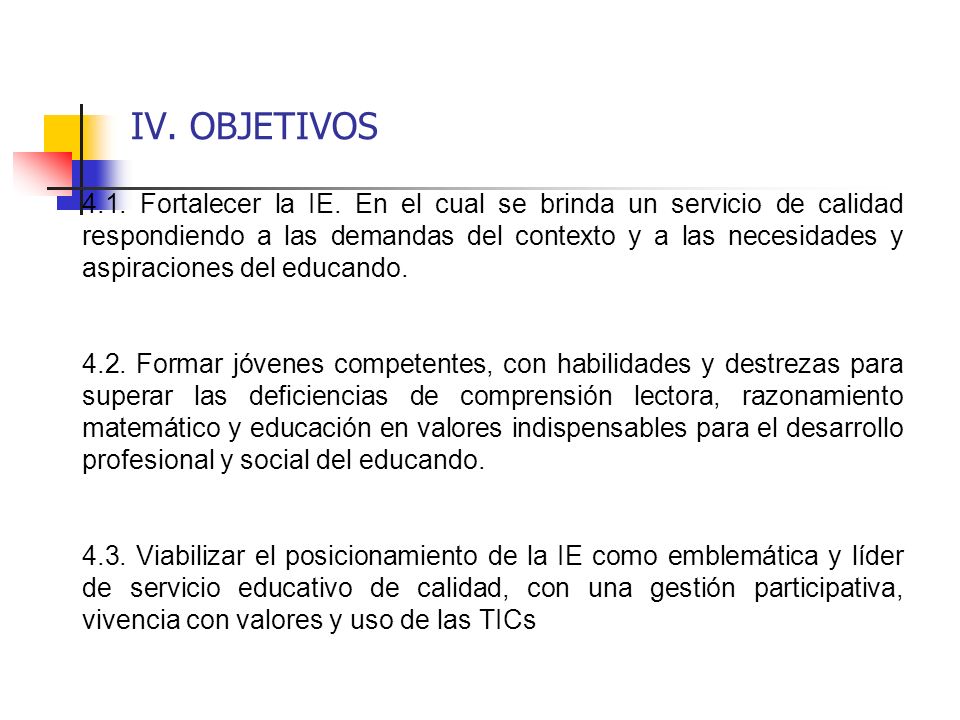 IV. OBJETIVOS

4.1. Fortalecer la IE. En el cual se brinda un servicio de calidad respondiendo a las demandas del contexto y a las necesidades y aspiraciones del educando.

4.2. Formar jóvenes competentes, con habilidades y destrezas para superar las deficiencias de comprensión lectora, razonamiento matemático y educación en valores indispensables para el desarrollo profesional y social del educando.

4.3. Viabilizar el posicionamiento de la IE como emblemática y líder de servicio educativo de calidad, con una gestión participativa, vivencia con valores y uso de las TICs